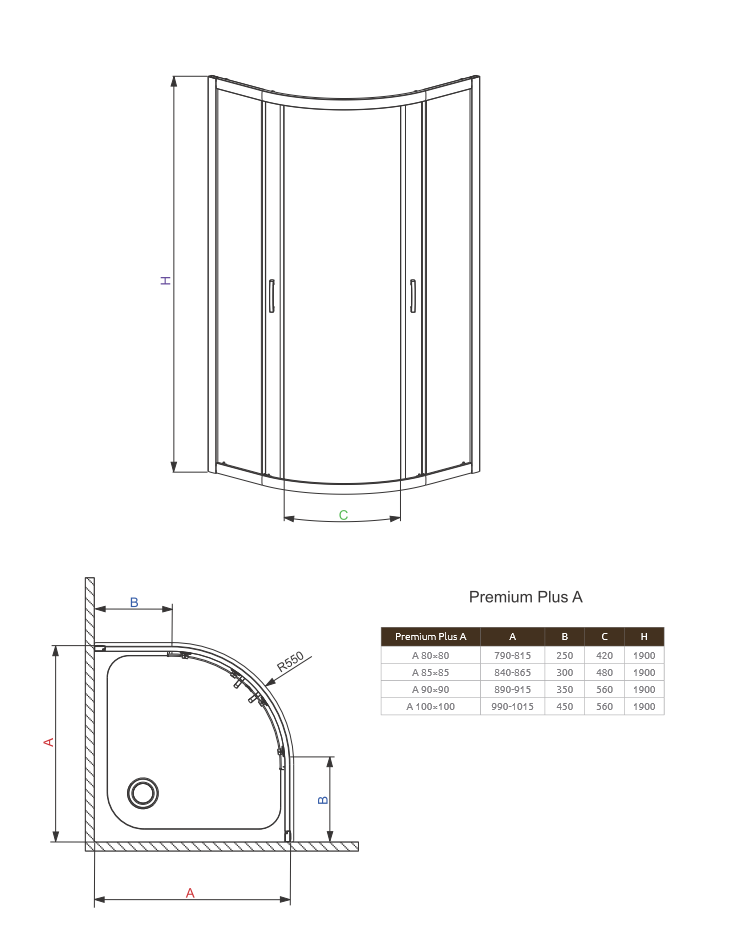 H

C

B

R550

A

B

A

Premium Plus A

| Premium Plus A | A | B | C | H |
|---|---|---|---|---|
| A 80×80 | 790-815 | 250 | 420 | 1900 |
| A 85×85 | 840-865 | 300 | 480 | 1900 |
| A 90×90 | 890-915 | 350 | 560 | 1900 |
| A 100×100 | 990-1015 | 450 | 560 | 1900 |